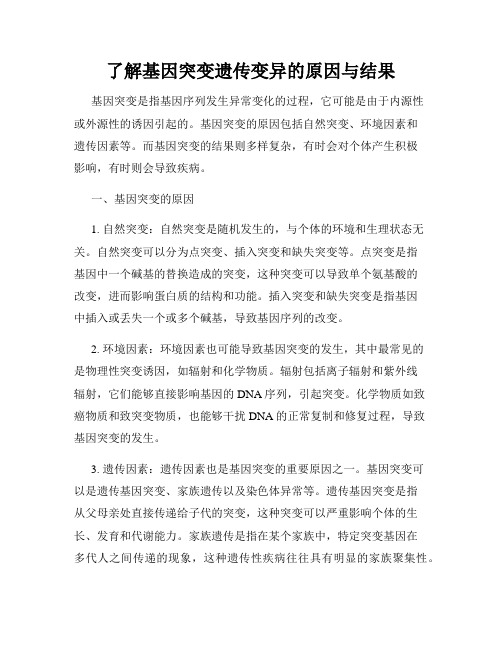 了解基因突变遗传变异的原因与结果

基因突变是指基因序列发生异常变化的过程，它可能是由于内源性或外源性的诱因引起的。基因突变的原因包括自然突变、环境因素和遗传因素等。而基因突变的结果则多样复杂，有时会对个体产生积极影响，有时则会导致疾病。

一、基因突变的原因

1. 自然突变：自然突变是随机发生的，与个体的环境和生理状态无关。自然突变可以分为点突变、插入突变和缺失突变等。点突变是指基因中一个碱基的替换造成的突变，这种突变可以导致单个氨基酸的改变，进而影响蛋白质的结构和功能。插入突变和缺失突变是指基因中插入或丢失一个或多个碱基，导致基因序列的改变。

2. 环境因素：环境因素也可能导致基因突变的发生，其中最常见的是物理性突变诱因，如辐射和化学物质。辐射包括离子辐射和紫外线辐射，它们能够直接影响基因的 DNA 序列，引起突变。化学物质如致癌物质和致突变物质，也能够干扰 DNA 的正常复制和修复过程，导致基因突变的发生。

3. 遗传因素：遗传因素也是基因突变的重要原因之一。基因突变可以是遗传基因突变、家族遗传以及染色体异常等。遗传基因突变是指从父母亲处直接传递给子代的突变，这种突变可以严重影响个体的生长、发育和代谢能力。家族遗传是指在某个家族中，特定突变基因在多代人之间传递的现象，这种遗传性疾病往往具有明显的家族聚集性。